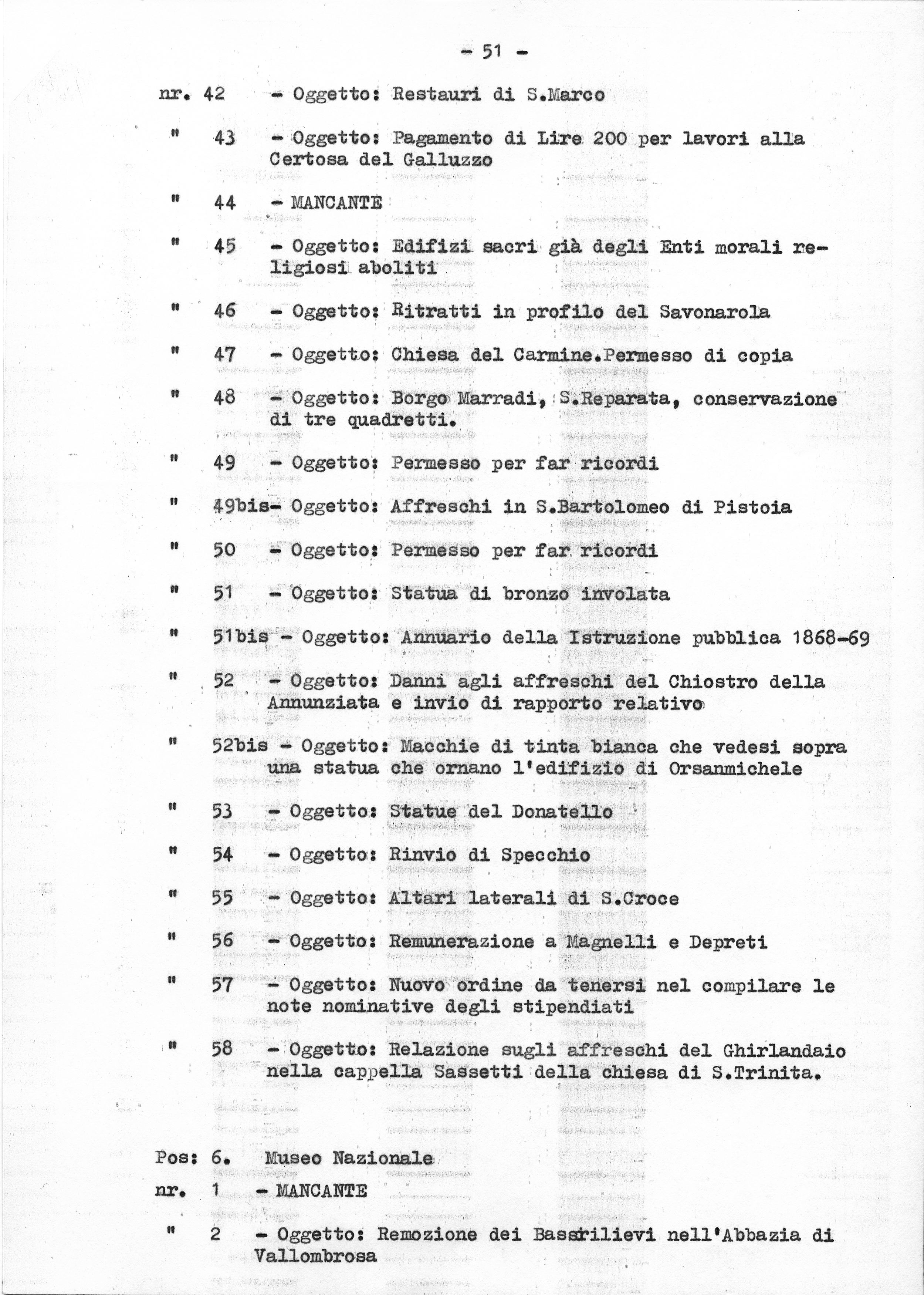 - 51 -

nr. 42 - Oggetto: Restauri di S.Marco

" 43 - Oggetto: Pagamento di Lire 200 per lavori alla Certosa del Galluzzo

" 44 - MANCANTE

" 45 - Oggetto: Edifizi sacri già degli Enti morali religiosi aboliti

" 46 - Oggetto: Ritratti in profilo del Savonarola

" 47 - Oggetto: Chiesa del Carmine.Permesso di copia

" 48 - Oggetto: Borgo Marradi, S.Reparata, conservazione di tre quadretti.

" 49 - Oggetto: Permesso per far ricordi

" 49bis- Oggetto: Affreschi in S.Bartolomeo di Pistoia

" 50 - Oggetto: Permesso per far ricordi

" 51 - Oggetto: Statua di bronzo involata

" 51bis - Oggetto: Annuario della Istruzione pubblica 1868-69

" 52 - Oggetto: Danni agli affreschi del Chiostro della Annunziata e invio di rapporto relativo

" 52bis - Oggetto: Macchie di tinta bianca che vedesi sopra una statua che ornano l'edifizio di Orsanmichele

" 53 - Oggetto: Statue del Donatello

" 54 - Oggetto: Rinvio di Specchio

" 55 - Oggetto: Altari laterali di S.Croce

" 56 - Oggetto: Remunerazione a Magnelli e Depreti

" 57 - Oggetto: Nuovo ordine da tenersi nel compilare le note nominative degli stipendiati

" 58 - Oggetto: Relazione sugli affreschi del Ghirlandaio nella cappella Sassetti della chiesa di S.Trinita.

Pos: 6. Museo Nazionale
nr. 1 - MANCANTE

" 2 - Oggetto: Remozione dei Bassirilievi nell'Abbazia di Vallombrosa